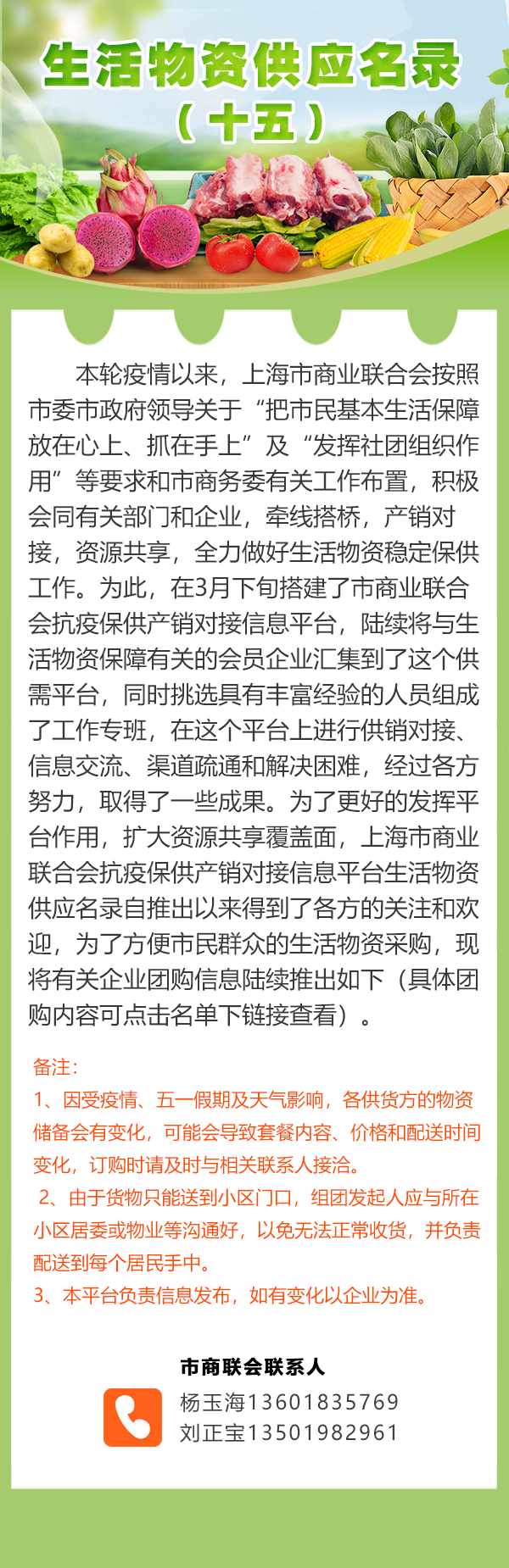 生活物资供应名录
（十五）

本轮疫情以来，上海市商业联合会按照市委市政府领导关于“把市民基本生活保障放在心上、抓在手上”及“发挥社团组织作用”等要求和市商务委有关工作布置，积极会同有关部门和企业，牵线搭桥，产销对接，资源共享，全力做好生活物资稳定保供工作。为此，在3月下旬搭建了市商业联合会抗疫保供产销对接信息平台，陆续将与生活物资保障有关的会员企业汇集到了这个供需平台，同时挑选具有丰富经验的人员组成了工作专班，在这个平台上进行供销对接、信息交流、渠道疏通和解决困难，经过各方努力，取得了一些成果。为了更好的发挥平台作用，扩大资源共享覆盖面，上海市商业联合会抗疫保供产销对接信息平台生活物资供应名录自推出以来得到了各方的关注和欢迎，为了方便市民群众的生活物资采购，现将有关企业团购信息陆续推出如下（具体团购内容可点击名单下链接查看）。

备注：
1、因受疫情、五一假期及天气影响，各供货方的物资储备会有变化，可能会导致套餐内容、价格和配送时间变化，订购时请及时与相关联系人接洽。
2、由于货物只能送到小区门口，组团发起人应与所在小区居委或物业等沟通好，以免无法正常收货，并负责配送到每个居民手中。
3、本平台负责信息发布，如有变化以企业为准。

市商联会联系人
杨玉海13601835769
刘正宝13501982961